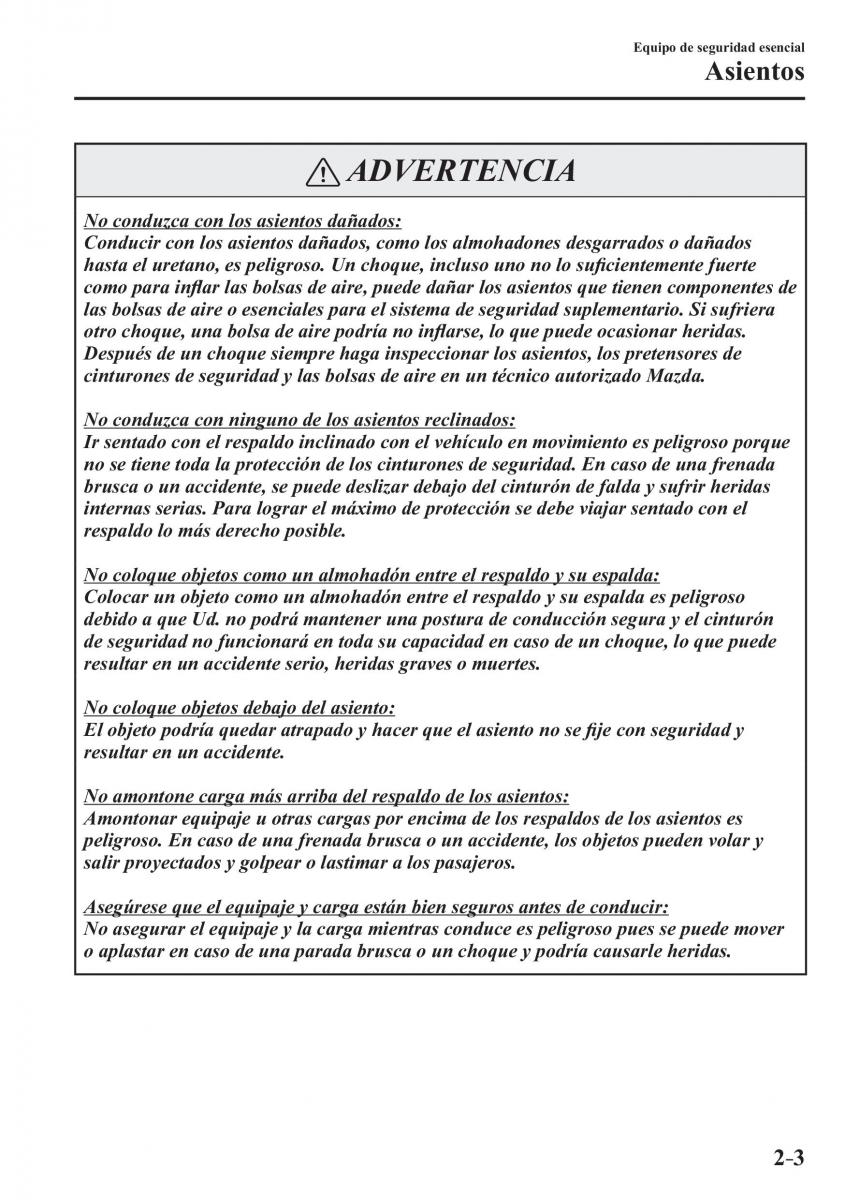 Equipo de seguridad esencial
Asientos

ADVERTENCIA

No conduzca con los asientos dañados:
Conducir con los asientos dañados, como los almohadones desgarrados o dañados hasta el uretano, es peligroso. Un choque, incluso uno no lo suficientemente fuerte como para inflar las bolsas de aire, puede dañar los asientos que tienen componentes de las bolsas de aire o esenciales para el sistema de seguridad suplementario. Si sufriera otro choque, una bolsa de aire podría no inflarse, lo que puede ocasionar heridas. Después de un choque siempre haga inspeccionar los asientos, los pretensores de cinturones de seguridad y las bolsas de aire en un técnico autorizado Mazda.

No conduzca con ninguno de los asientos reclinados:
Ir sentado con el respaldo inclinado con el vehículo en movimiento es peligroso porque no se tiene toda la protección de los cinturones de seguridad. En caso de una frenada brusca o un accidente, se puede deslizar debajo del cinturón de falda y sufrir heridas internas serias. Para lograr el máximo de protección se debe viajar sentado con el respaldo lo más derecho posible.

No coloque objetos como un almohadón entre el respaldo y su espalda:
Colocar un objeto como un almohadón entre el respaldo y su espalda es peligroso debido a que Ud. no podrá mantener una postura de conducción segura y el cinturón de seguridad no funcionará en toda su capacidad en caso de un choque, lo que puede resultar en un accidente serio, heridas graves o muertes.

No coloque objetos debajo del asiento:
El objeto podría quedar atrapado y hacer que el asiento no se fije con seguridad y resultar en un accidente.

No amontone carga más arriba del respaldo de los asientos:
Amontonar equipaje u otras cargas por encima de los respaldos de los asientos es peligroso. En caso de una frenada brusca o un accidente, los objetos pueden volar y salir proyectados y golpear o lastimar a los pasajeros.

Asegúrese que el equipaje y carga están bien seguros antes de conducir:
No asegurar el equipaje y la carga mientras conduce es peligroso pues se puede mover o aplastar en caso de una parada brusca o un choque y podría causarle heridas.

2-3